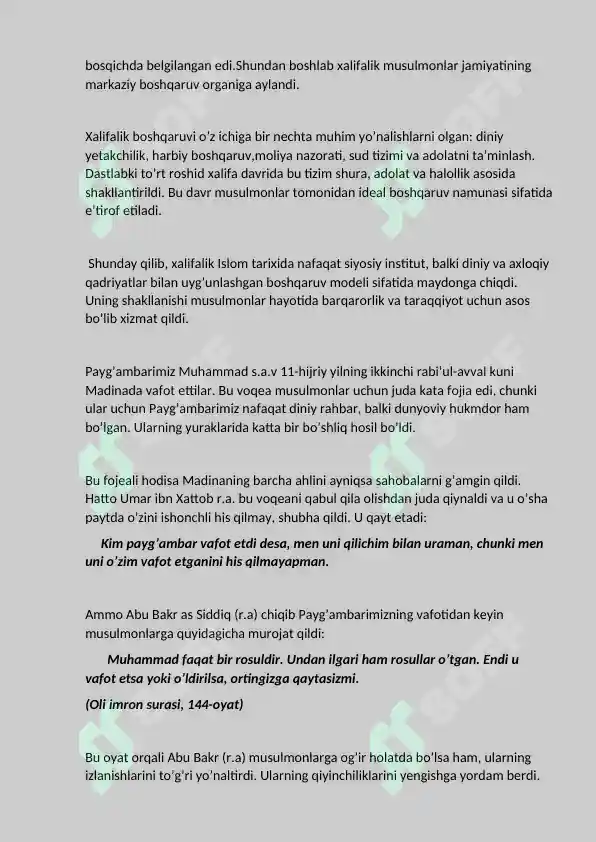 bosqichda belgilangan edi.Shundan boshlab xalifalik musulmonlar jamiyatining markaziy boshqaruv organiga aylandi.

Xalifalik boshqaruvi o'z ichiga bir nechta muhim yo'nalishlarni olgan: diniy yetakchilik, harbiy boshqaruv,moliya nazorati, sud tizimi va adolatni ta'minlash. Dastlabki to'rt roshid xalifa davrida bu tizim shura, adolat va halollik asosida shakllantirildi. Bu davr musulmonlar tomonidan ideal boshqaruv namunasi sifatida e'tirof etiladi.

Shunday qilib, xalifalik Islom tarixida nafaqat siyosiy institut, balki diniy va axloqiy qadriyatlar bilan uyg'unlashgan boshqaruv modeli sifatida maydonga chiqdi. Uning shakllanishi musulmonlar hayotida barqarorlik va taraqqiyot uchun asos bo'lib xizmat qildi.

Payg'ambarimiz Muhammad s.a.v 11-hijriy yilning ikkinchi rabi'ul-avval kuni Madinada vafot ettilar. Bu voqea musulmonlar uchun juda kata fojia edi, chunki ular uchun Payg'ambarimiz nafaqat diniy rahbar, balki dunyoviy hukmdor ham bo'lgan. Ularning yuraklarida katta bir bo'shliq hosil bo'ldi.

Bu fojeali hodisa Madinaning barcha ahlini ayniqsa sahobalarni g'amgin qildi. Hatto Umar ibn Xattob r.a. bu voqeani qabul qila olishdan juda qiynaldi va u o'sha paytda o'zini ishonchli his qilmay, shubha qildi. U qayt etadi:

Kim payg'ambar vafot etdi desa, men uni qilichim bilan uraman, chunki men uni o'zim vafot etganini his qilmayapman.

Ammo Abu Bakr as Siddiq (r.a) chiqib Payg'ambarimizning vafotidan keyin musulmonlarga quyidagicha murojat qildi:

Muhammad faqat bir rosuldir. Undan ilgari ham rosullar o'tgan. Endi u vafot etsa yoki o'ldirilsa, ortingizga qaytasizmi.

(Oli imron surasi, 144-oyat)

Bu oyat orqali Abu Bakr (r.a) musulmonlarga og'ir holatda bo'lsa ham, ularning izlanishlarini to'g'ri yo'naltirdi. Ularning qiyinchiliklarini yengishga yordam berdi.